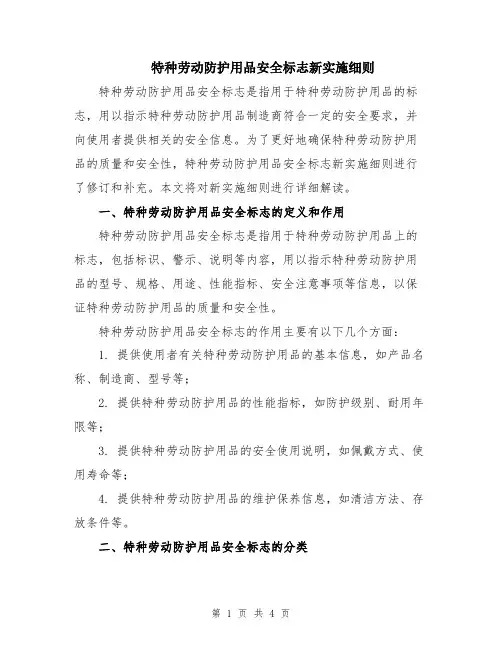 特种劳动防护用品安全标志新实施细则

特种劳动防护用品安全标志是指用于特种劳动防护用品的标志，用以指示特种劳动防护用品制造商符合一定的安全要求，并向使用者提供相关的安全信息。为了更好地确保特种劳动防护用品的质量和安全性，特种劳动防护用品安全标志新实施细则进行了修订和补充。本文将对新实施细则进行详细解读。

一、特种劳动防护用品安全标志的定义和作用

特种劳动防护用品安全标志是指用于特种劳动防护用品上的标志，包括标识、警示、说明等内容，用以指示特种劳动防护用品的型号、规格、用途、性能指标、安全注意事项等信息，以保证特种劳动防护用品的质量和安全性。

特种劳动防护用品安全标志的作用主要有以下几个方面：

1. 提供使用者有关特种劳动防护用品的基本信息，如产品名称、制造商、型号等；

2. 提供特种劳动防护用品的性能指标，如防护级别、耐用年限等；

3. 提供特种劳动防护用品的安全使用说明，如佩戴方式、使用寿命等；

4. 提供特种劳动防护用品的维护保养信息，如清洁方法、存放条件等。

二、特种劳动防护用品安全标志的分类

第 1 页 共 4 页